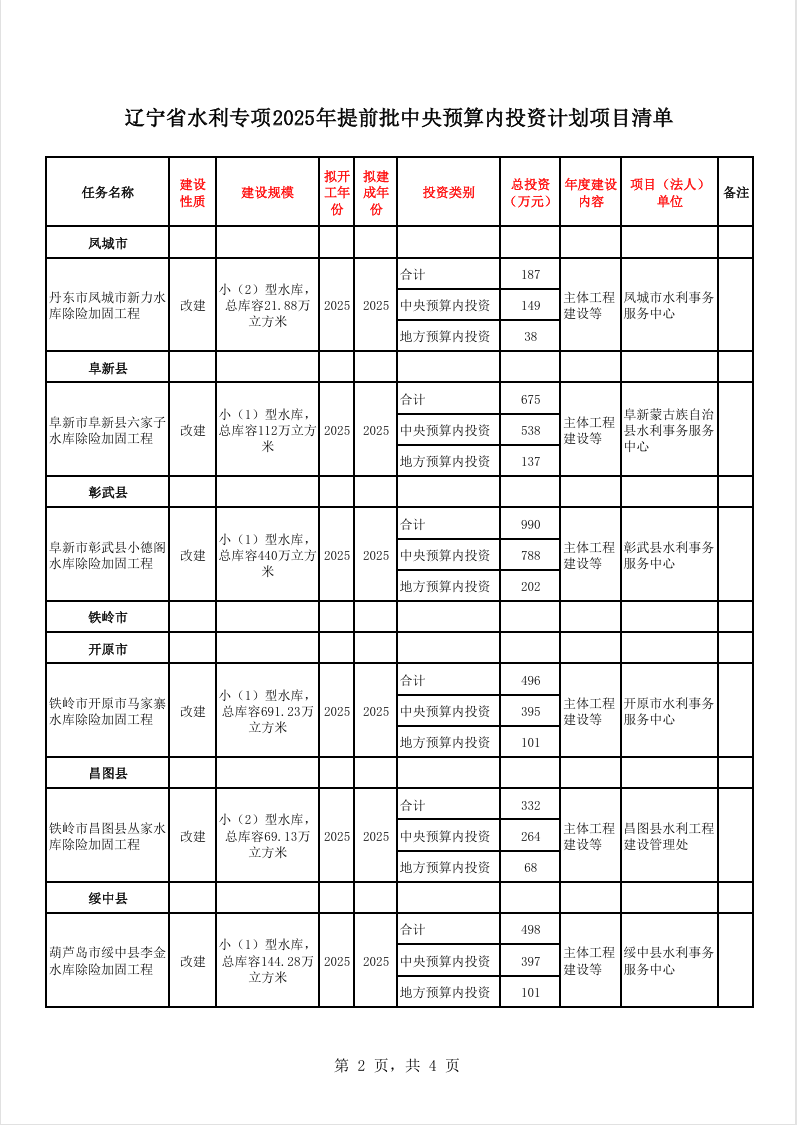 辽宁省水利专项2025年提前批中央预算内投资计划项目清单

| 任务名称 | 建设性质 | 建设规模 | 拟开工年份 | 拟建成年份 | 投资类别 | 总投资（万元） | 年度建设内容 | 项目（法人）单位 | 备注 |
|---|---|---|---|---|---|---|---|---|---|
| 凤城市 | | | | | | | | | |
| 丹东市凤城市新力水库除险加固工程 | 改建 | 小（2）型水库，总库容21.88万立方米 | 2025 | 2025 | 合计 | 187 | 主体工程建设等 | 凤城市水利事务服务中心 | |
| | | | | | 中央预算内投资 | 149 | | | |
| | | | | | 地方预算内投资 | 38 | | | |
| 阜新县 | | | | | | | | | |
| 阜新市阜新县六家子水库除险加固工程 | 改建 | 小（1）型水库，总库容112万立方米 | 2025 | 2025 | 合计 | 675 | 主体工程建设等 | 阜新蒙古族自治县水利事务服务中心 | |
| | | | | | 中央预算内投资 | 538 | | | |
| | | | | | 地方预算内投资 | 137 | | | |
| 彰武县 | | | | | | | | | |
| 阜新市彰武县小德阁水库除险加固工程 | 改建 | 小（1）型水库，总库容440万立方米 | 2025 | 2025 | 合计 | 990 | 主体工程建设等 | 彰武县水利事务服务中心 | |
| | | | | | 中央预算内投资 | 788 | | | |
| | | | | | 地方预算内投资 | 202 | | | |
| 铁岭市 | | | | | | | | | |
| 开原市 | | | | | | | | | |
| 铁岭市开原市马家寨水库除险加固工程 | 改建 | 小（1）型水库，总库容691.23万立方米 | 2025 | 2025 | 合计 | 496 | 主体工程建设等 | 开原市水利事务服务中心 | |
| | | | | | 中央预算内投资 | 395 | | | |
| | | | | | 地方预算内投资 | 101 | | | |
| 昌图县 | | | | | | | | | |
| 铁岭市昌图县丛家水库除险加固工程 | 改建 | 小（2）型水库，总库容69.13万立方米 | 2025 | 2025 | 合计 | 332 | 主体工程建设等 | 昌图县水利工程建设管理处 | |
| | | | | | 中央预算内投资 | 264 | | | |
| | | | | | 地方预算内投资 | 68 | | | |
| 绥中县 | | | | | | | | | |
| 葫芦岛市绥中县李金水库除险加固工程 | 改建 | 小（1）型水库，总库容144.28万立方米 | 2025 | 2025 | 合计 | 498 | 主体工程建设等 | 绥中县水利事务服务中心 | |
| | | | | | 中央预算内投资 | 397 | | | |
| | | | | | 地方预算内投资 | 101 | | | |

第 2 页，共 4 页